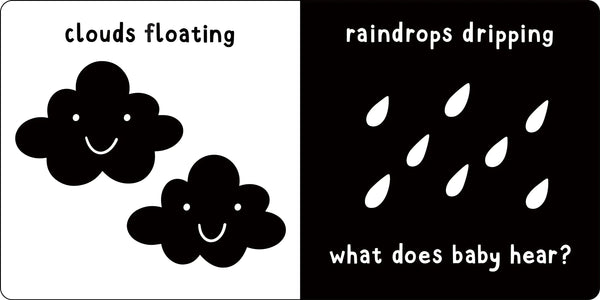 clouds floating

raindrops dripping

what does baby hear?